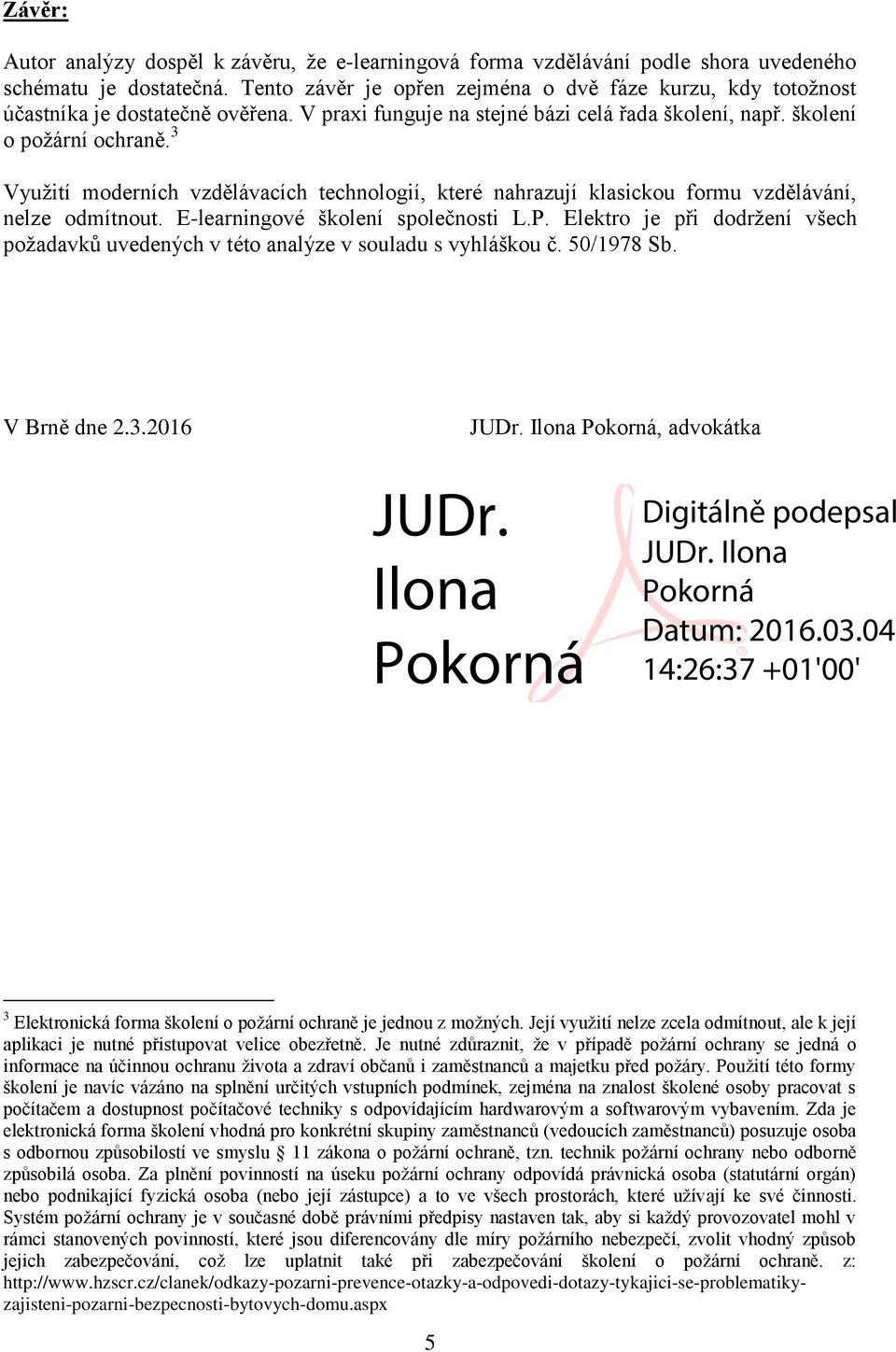 Závěr:

Autor analýzy dospěl k závěru, že e-learningová forma vzdělávání podle shora uvedeného schématu je dostatečná. Tento závěr je opřen zejména o dvě fáze kurzu, kdy totožnost účastníka je dostatečně ověřena. V praxi funguje na stejné bázi celá řada školení, např. školení o požární ochraně.$^3$

Využití moderních vzdělávacích technologií, které nahrazují klasickou formu vzdělávání, nelze odmítnout. E-learningové školení společnosti L.P. Elektro je při dodržení všech požadavků uvedených v této analýze v souladu s vyhláškou č. 50/1978 Sb.

V Brně dne 2.3.2016

JUDr. Ilona Pokorná, advokátka

JUDr. Ilona Pokorná

Digitálně podepsal JUDr. Ilona Pokorná Datum: 2016.03.04 14:26:37 +01'00'

$^3$ Elektronická forma školení o požární ochraně je jednou z možných. Její využití nelze zcela odmítnout, ale k její aplikaci je nutné přistupovat velice obezřetně. Je nutné zdůraznit, že v případě požární ochrany se jedná o informace na účinnou ochranu života a zdraví občanů i zaměstnanců a majetku před požáry. Použití této formy školení je navíc vázáno na splnění určitých vstupních podmínek, zejména na znalost školené osoby pracovat s počítačem a dostupnost počítačové techniky s odpovídajícím hardwarovým a softwarovým vybavením. Zda je elektronická forma školení vhodná pro konkrétní skupiny zaměstnanců (vedoucích zaměstnanců) posuzuje osoba s odbornou způsobilostí ve smyslu § 11 zákona o požární ochraně, tzn. technik požární ochrany nebo odborně způsobilá osoba. Za plnění povinností na úseku požární ochrany odpovídá právnická osoba (statutární orgán) nebo podnikající fyzická osoba (nebo její zástupce) a to ve všech prostorách, které užívají ke své činnosti. Systém požární ochrany je v současné době právními předpisy nastaven tak, aby si každý provozovatel mohl v rámci stanovených povinností, které jsou diferencovány dle míry požárního nebezpečí, zvolit vhodný způsob jejich zabezpečování, což lze uplatnit také při zabezpečování školení o požární ochraně. z: http://www.hzscr.cz/clanek/odkazy-pozarni-prevence-otazky-a-odpovedi-dotazy-tykajici-se-problematiky-zajisteni-pozarni-bezpecnosti-bytovych-domu.aspx

5